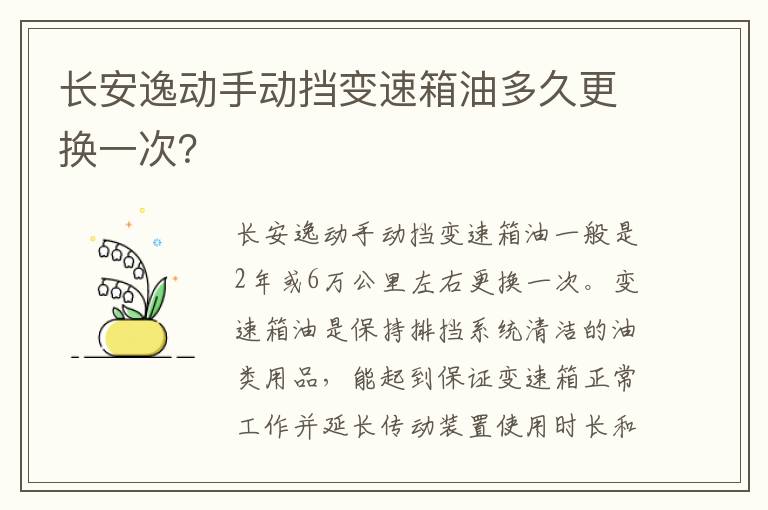 长安逸动手动挡变速箱油多久更换一次?

长安逸动手动挡变速箱油一般是2年或6万公里左右更换一次。变速箱油是保持排挡系统清洁的油类用品，能起到保证变速箱正常工作并延长传动装置使用时长和